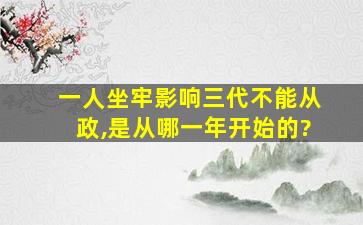 一人坐牢影响三代不能从政,是从哪一年开始的?